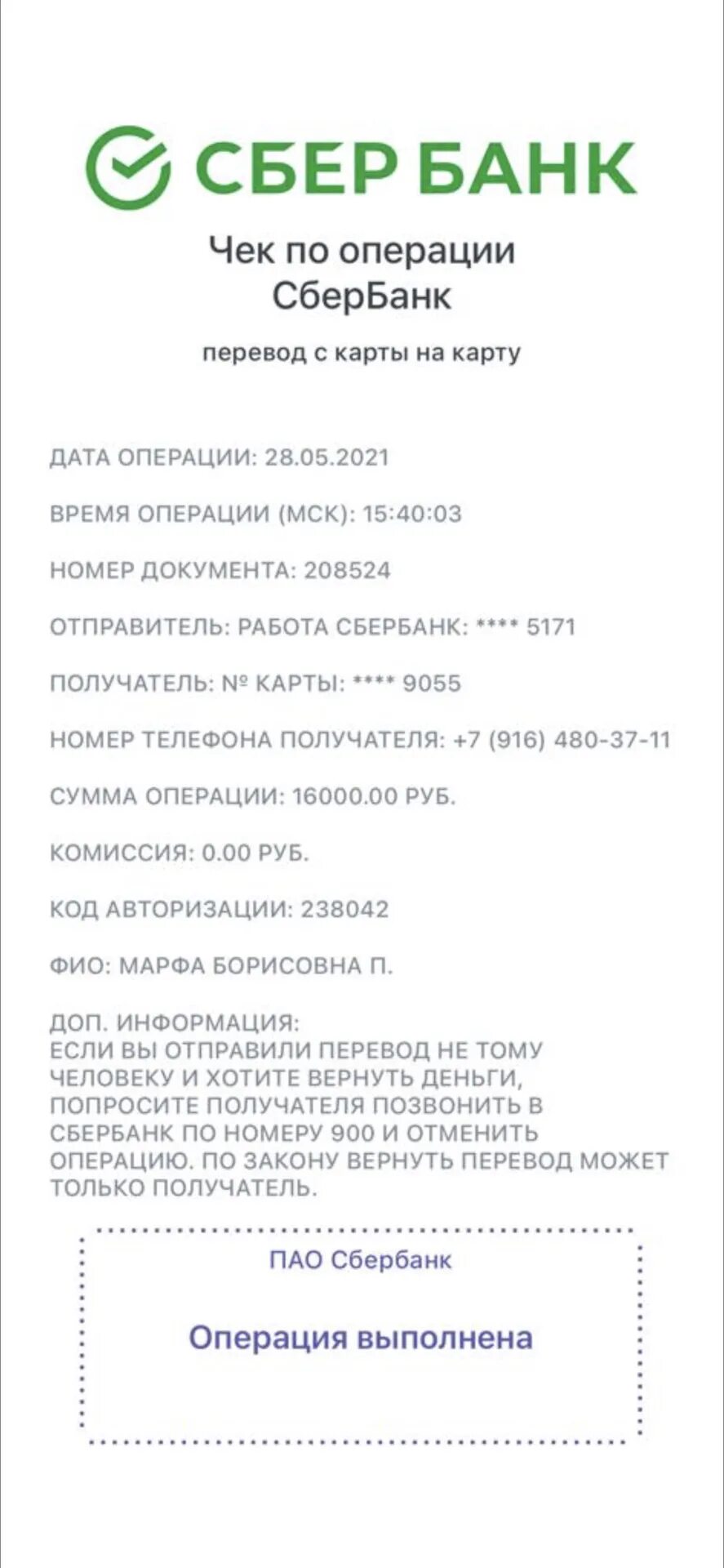 СБЕР БАНК

Чек по операции СберБанк

перевод с карты на карту

ДАТА ОПЕРАЦИИ: 28.05.2021

ВРЕМЯ ОПЕРАЦИИ (МСК): 15:40:03

НОМЕР ДОКУМЕНТА: 208524

ОТПРАВИТЕЛЬ: РАБОТА СБЕРБАНК: **** 5171

ПОЛУЧАТЕЛЬ: № КАРТЫ: **** 9055

НОМЕР ТЕЛЕФОНА ПОЛУЧАТЕЛЯ: +7 (916) 480-37-11

СУММА ОПЕРАЦИИ: 16000.00 РУБ.

КОМИССИЯ: 0.00 РУБ.

КОД АВТОРИЗАЦИИ: 238042

ФИО: МАРФА БОРИСОВНА П.

ДОП. ИНФОРМАЦИЯ:
ЕСЛИ ВЫ ОТПРАВИЛИ ПЕРЕВОД НЕ ТОМУ ЧЕЛОВЕКУ И ХОТИТЕ ВЕРНУТЬ ДЕНЬГИ, ПОПРОСИТЕ ПОЛУЧАТЕЛЯ ПОЗВОНИТЬ В СБЕРБАНК ПО НОМЕРУ 900 И ОТМЕНИТЬ ОПЕРАЦИЮ. ПО ЗАКОНУ ВЕРНУТЬ ПЕРЕВОД МОЖЕТ ТОЛЬКО ПОЛУЧАТЕЛЬ.

ПАО Сбербанк

Операция выполнена